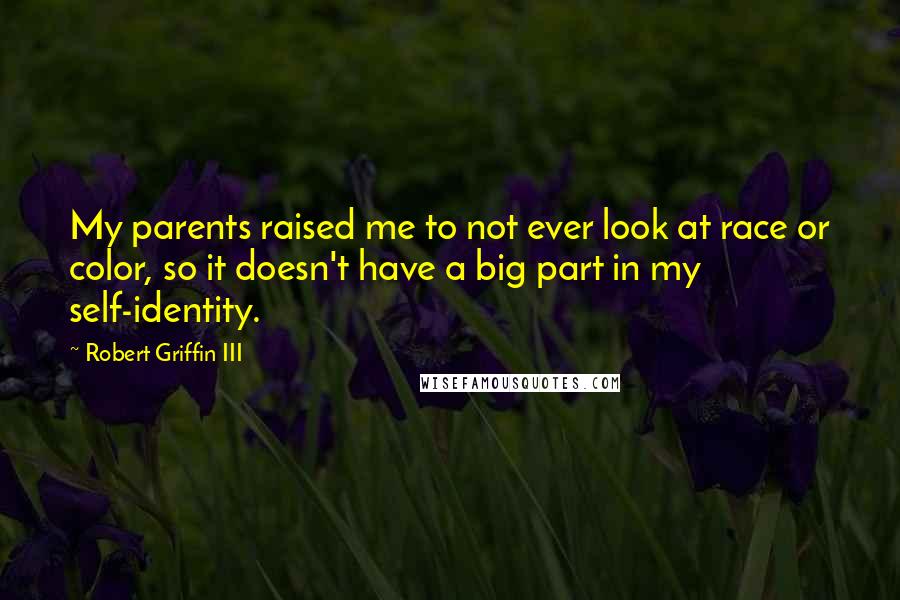 My parents raised me to not ever look at race or color, so it doesn't have a big part in my self-identity.

~ Robert Griffin III

WISEFAMOUSQUOTES.COM